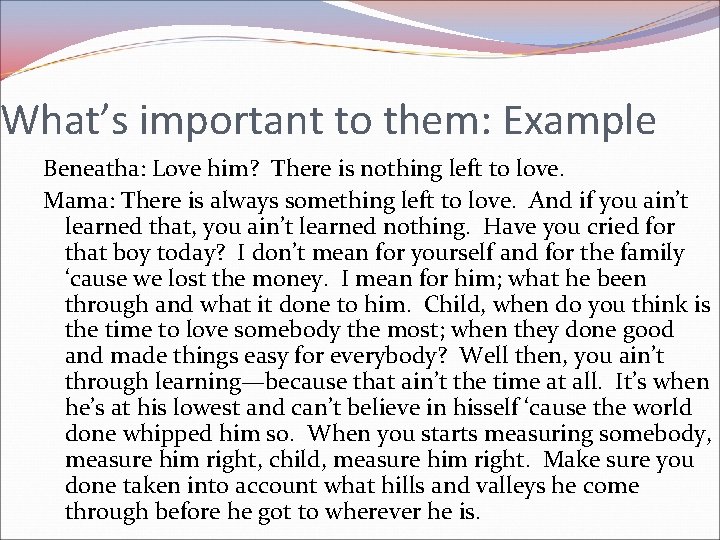 What's important to them: Example

Beneatha: Love him? There is nothing left to love.

Mama: There is always something left to love. And if you ain't learned that, you ain't learned nothing. Have you cried for that boy today? I don't mean for yourself and for the family 'cause we lost the money. I mean for him; what he been through and what it done to him. Child, when do you think is the time to love somebody the most; when they done good and made things easy for everybody? Well then, you ain't through learning—because that ain't the time at all. It's when he's at his lowest and can't believe in hisself 'cause the world done whipped him so. When you starts measuring somebody, measure him right, child, measure him right. Make sure you done taken into account what hills and valleys he come through before he got to wherever he is.